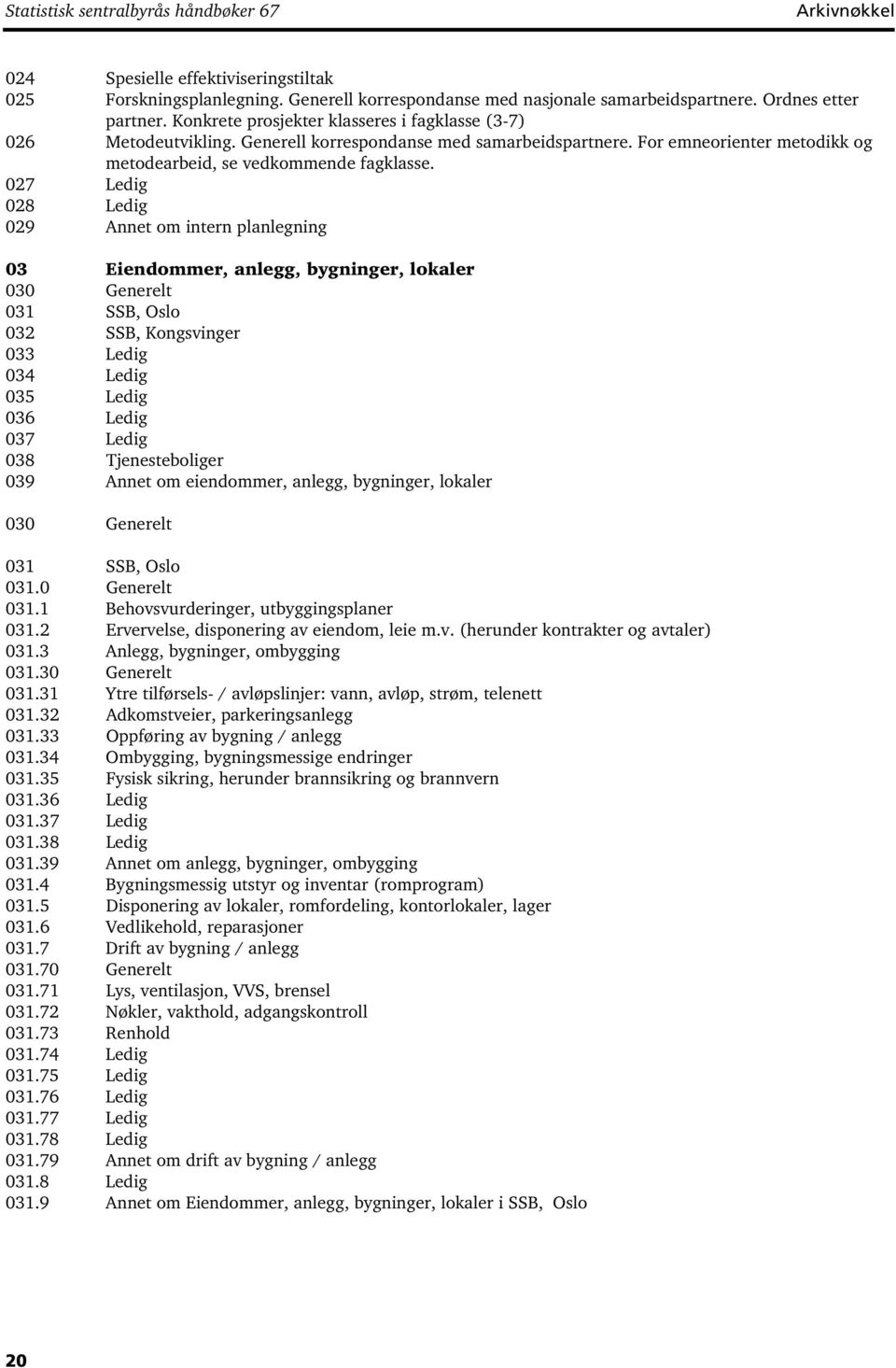 Statistisk sentralbyrås håndbøker 67 Arkivnøkkel

024 Spesielle effektiviseringstiltak
025 Forskningsplanlegning. Generell korrespondanse med nasjonale samarbeidspartnere. Ordnes etter partner. Konkrete prosjekter klasseres i fagklasse (3-7)
026 Metodeutvikling. Generell korrespondanse med samarbeidspartnere. For emneorienter metodikk og metodearbeid, se vedkommende fagklasse.
027 Ledig
028 Ledig
029 Annet om intern planlegning

03 Eiendommer, anlegg, bygninger, lokaler
030 Generelt
031 SSB, Oslo
032 SSB, Kongsvinger
033 Ledig
034 Ledig
035 Ledig
036 Ledig
037 Ledig
038 Tjenesteboliger
039 Annet om eiendommer, anlegg, bygninger, lokaler

030 Generelt

031 SSB, Oslo
031.0 Generelt
031.1 Behovsvurderinger, utbyggingsplaner
031.2 Ervervelse, disponering av eiendom, leie m.v. (herunder kontrakter og avtaler)
031.3 Anlegg, bygninger, ombygging
031.30 Generelt
031.31 Ytre tilførsels- / avløpslinjer: vann, avløp, strøm, telenett
031.32 Adkomstveier, parkeringsanlegg
031.33 Oppføring av bygning / anlegg
031.34 Ombygging, bygningsmessige endringer
031.35 Fysisk sikring, herunder brannsikring og brannvern
031.36 Ledig
031.37 Ledig
031.38 Ledig
031.39 Annet om anlegg, bygninger, ombygging
031.4 Bygningsmessig utstyr og inventar (romprogram)
031.5 Disponering av lokaler, romfordeling, kontorlokaler, lager
031.6 Vedlikehold, reparasjoner
031.7 Drift av bygning / anlegg
031.70 Generelt
031.71 Lys, ventilasjon, VVS, brensel
031.72 Nøkler, vakthold, adgangskontroll
031.73 Renhold
031.74 Ledig
031.75 Ledig
031.76 Ledig
031.77 Ledig
031.78 Ledig
031.79 Annet om drift av bygning / anlegg
031.8 Ledig
031.9 Annet om Eiendommer, anlegg, bygninger, lokaler i SSB, Oslo

20